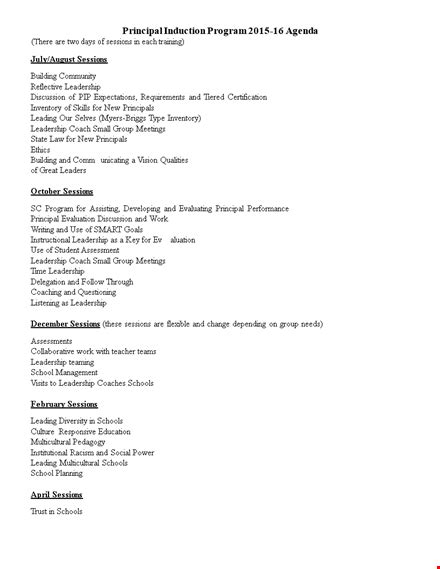 Principal Induction Program 2015-16 Agenda
(There are two days of sessions in each training)

July/August Sessions

Building Community
Reflective Leadership
Discussion of PIP Expectations, Requirements and Tiered Certification
Inventory of Skills for New Principals
Leading Our Selves (Myers-Briggs Type Inventory)
Leadership Coach Small Group Meetings
State Law for New Principals
Ethics
Building and Comm unicating a Vision Qualities
of Great Leaders

October Sessions

SC Program for Assisting, Developing and Evaluating Principal Performance
Principal Evaluation Discussion and Work
Writing and Use of SMART Goals
Instructional Leadership as a Key for Ev aluation
Use of Student Assessment
Leadership Coach Small Group Meetings
Time Leadership
Delegation and Follow Through
Coaching and Questioning
Listening as Leadership

December Sessions (these sessions are flexible and change depending on group needs)

Assessments
Collaborative work with teacher teams
Leadership teaming
School Management
Visits to Leadership Coaches Schools

February Sessions

Leading Diversity in Schools
Culture Responsive Education
Multicultural Pedagogy
Institutional Racism and Social Power
Leading Multicultural Schools
School Planning

April Sessions

Trust in Schools